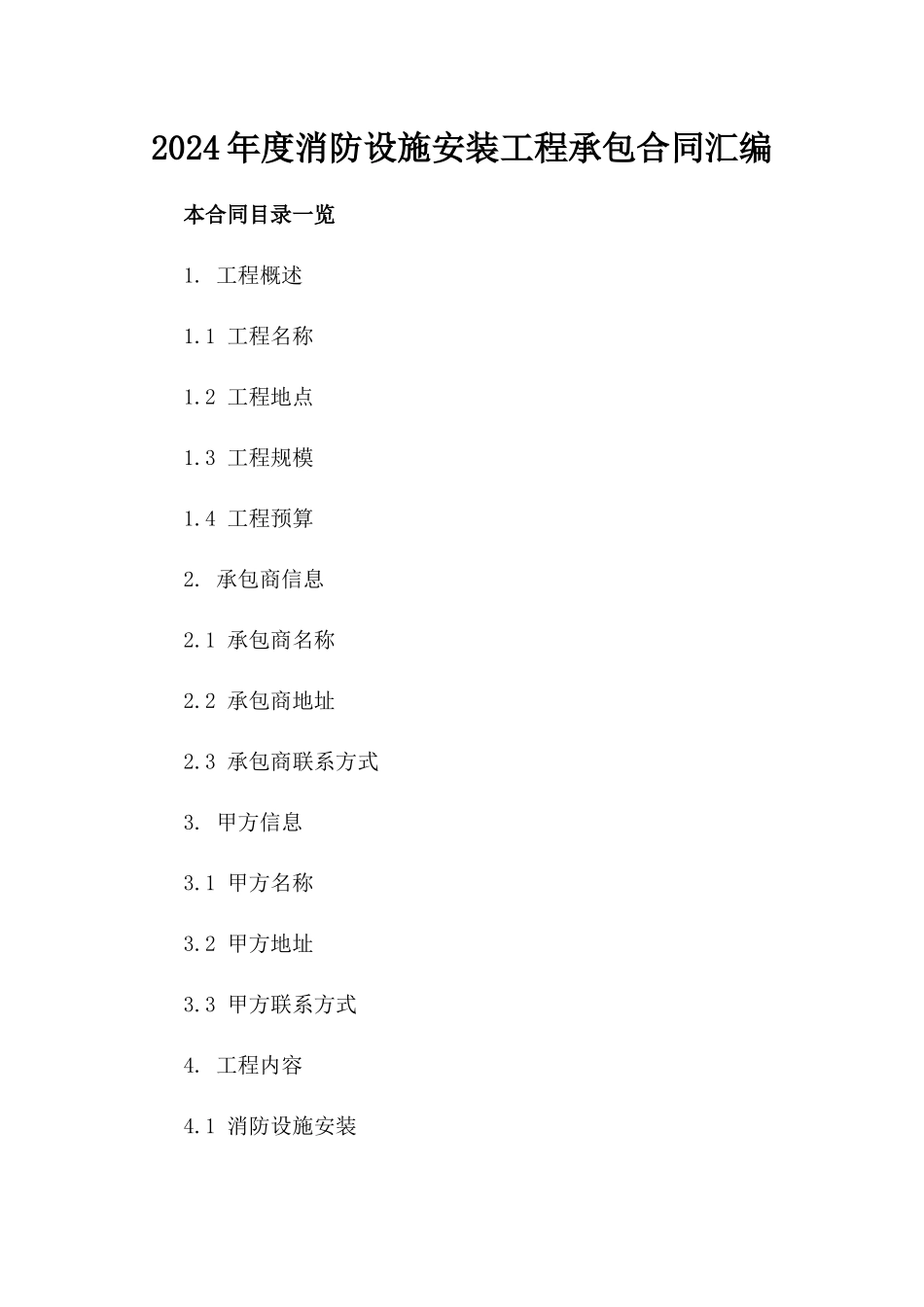 2024年度消防设施安装工程承包合同汇编

本合同目录一览

1. 工程概述

1.1 工程名称

1.2 工程地点

1.3 工程规模

1.4 工程预算

2. 承包商信息

2.1 承包商名称

2.2 承包商地址

2.3 承包商联系方式

3. 甲方信息

3.1 甲方名称

3.2 甲方地址

3.3 甲方联系方式

4. 工程内容

4.1 消防设施安装